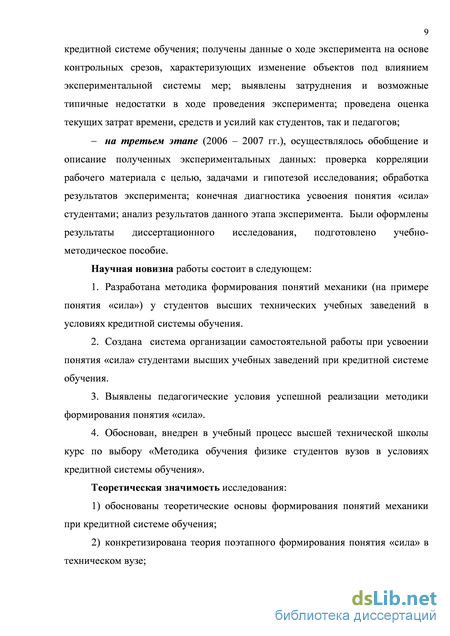 9

кредитной системе обучения; получены данные о ходе эксперимента на основе контрольных срезов, характеризующих изменение объектов под влиянием экспериментальной системы мер; выявлены затруднения и возможные типичные недостатки в ходе проведения эксперимента; проведена оценка текущих затрат времени, средств и усилий как студентов, так и педагогов;

– на третьем этапе (2006 – 2007 гг.), осуществлялось обобщение и описание полученных экспериментальных данных: проверка корреляции рабочего материала с целью, задачами и гипотезой исследования; обработка результатов эксперимента; конечная диагностика усвоения понятия «сила» студентами; анализ результатов данного этапа эксперимента. Были оформлены результаты диссертационного исследования, подготовлено учебно-методическое пособие.

Научная новизна работы состоит в следующем:

1. Разработана методика формирования понятий механики (на примере понятия «сила») у студентов высших технических учебных заведений в условиях кредитной системы обучения.

2. Создана система организации самостоятельной работы при усвоении понятия «сила» студентами высших учебных заведений при кредитной системе обучения.

3. Выявлены педагогические условия успешной реализации методики формирования понятия «сила».

4. Обоснован, внедрен в учебный процесс высшей технической школы курс по выбору «Методика обучения физике студентов вузов в условиях кредитной системы обучения».

Теоретическая значимость исследования:

1) обоснованы теоретические основы формирования понятий механики при кредитной системе обучения;

2) конкретизирована теория поэтапного формирования понятия «сила» в техническом вузе;

dsLib.net
библиотека диссертаций